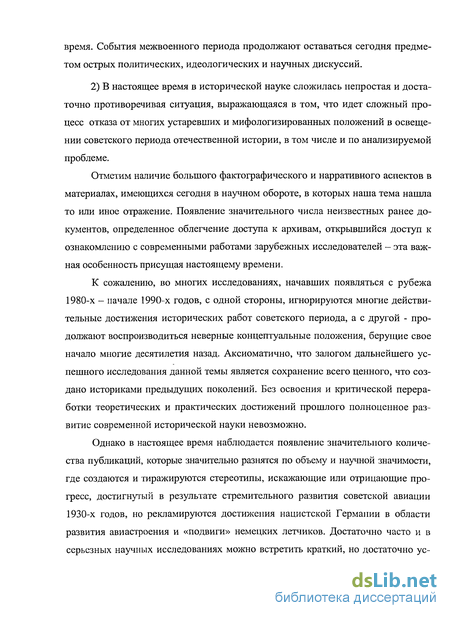 время. События межвоенного периода продолжают оставаться сегодня предметом острых политических, идеологических и научных дискуссий.

2) В настоящее время в исторической науке сложилась непростая и достаточно противоречивая ситуация, выражающаяся в том, что идет сложный процесс отказа от многих устаревших и мифологизированных положений в освещении советского периода отечественной истории, в том числе и по анализируемой проблеме.

Отметим наличие большого фактографического и нарративного аспектов в материалах, имеющихся сегодня в научном обороте, в которых наша тема нашла то или иное отражение. Появление значительного числа неизвестных ранее документов, определенное облегчение доступа к архивам, открывшийся доступ к ознакомлению с современными работами зарубежных исследователей – эта важная особенность присущая настоящему времени.

К сожалению, во многих исследованиях, начавших появляться с рубежа 1980-х – начале 1990-х годов, с одной стороны, игнорируются многие действительные достижения исторических работ советского периода, а с другой - продолжают воспроизводиться неверные концептуальные положения, берущие свое начало многие десятилетия назад. Аксиоматично, что залогом дальнейшего успешного исследования данной темы является сохранение всего ценного, что создано историками предыдущих поколений. Без освоения и критической переработки теоретических и практических достижений прошлого полноценное развитие современной исторической науки невозможно.

Однако в настоящее время наблюдается появление значительного количества публикаций, которые значительно разнятся по объему и научной значимости, где создаются и тиражируются стереотипы, искажающие или отрицающие прогресс, достигнутый в результате стремительного развития советской авиации 1930-х годов, но рекламируются достижения нацистской Германии в области развития авиастроения и «подвиги» немецких летчиков. Достаточно часто и в серьезных научных исследованиях можно встретить краткий, но достаточно ус-

dsLib.net
библиотека диссертаций